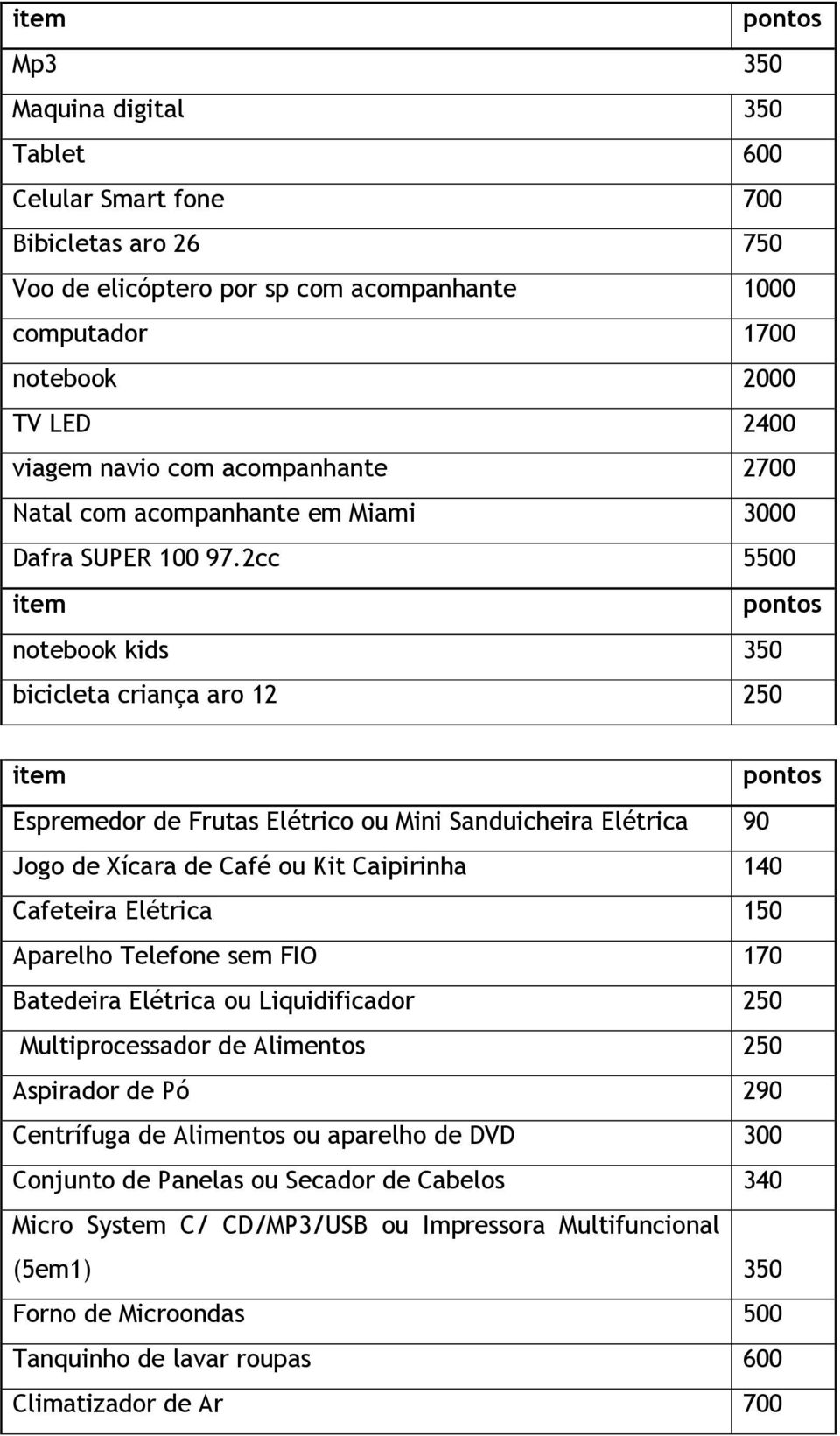 | item | pontos |
|---|---|
| Mp3 | 350 |
| Maquina digital | 350 |
| Tablet | 600 |
| Celular Smart fone | 700 |
| Bibicletas aro 26 | 750 |
| Voo de elicóptero por sp com acompanhante | 1000 |
| computador | 1700 |
| notebook | 2000 |
| TV LED | 2400 |
| viagem navio com acompanhante | 2700 |
| Natal com acompanhante em Miami | 3000 |
| Dafra SUPER 100 97.2cc | 5500 |
| item | pontos |
| notebook kids | 350 |
| bicicleta criança aro 12 | 250 |

| item | pontos |
|---|---|
| Espremedor de Frutas Elétrico ou Mini Sanduicheira Elétrica | 90 |
| Jogo de Xícara de Café ou Kit Caipirinha | 140 |
| Cafeteira Elétrica | 150 |
| Aparelho Telefone sem FIO | 170 |
| Batedeira Elétrica ou Liquidificador | 250 |
| Multiprocessador de Alimentos | 250 |
| Aspirador de Pó | 290 |
| Centrífuga de Alimentos ou aparelho de DVD | 300 |
| Conjunto de Panelas ou Secador de Cabelos | 340 |
| Micro System C/ CD/MP3/USB ou Impressora Multifuncional (5em1) | 350 |
| Forno de Microondas | 500 |
| Tanquinho de lavar roupas | 600 |
| Climatizador de Ar | 700 |